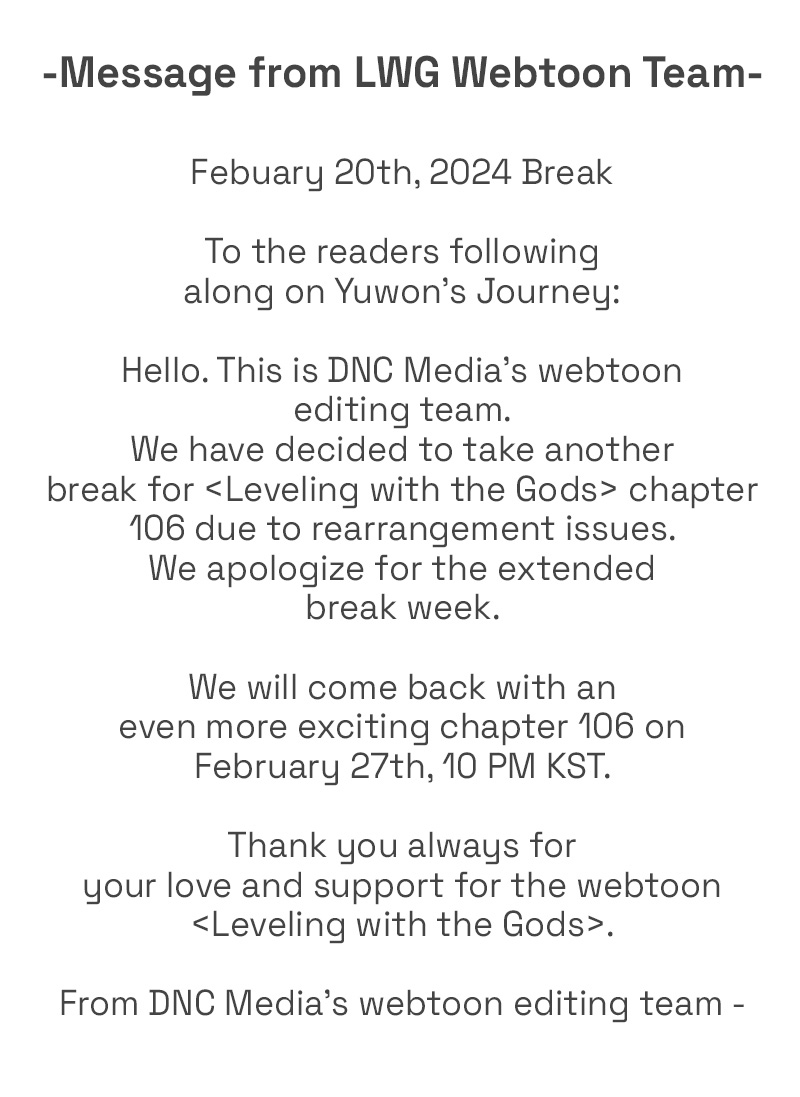 -Message from LWG Webtoon Team-

Febuary 20th, 2024 Break

To the readers following along on Yuwon's Journey:

Hello. This is DNC Media's webtoon editing team.
We have decided to take another break for <Leveling with the Gods> chapter 106 due to rearrangement issues.
We apologize for the extended break week.

We will come back with an even more exciting chapter 106 on February 27th, 10 PM KST.

Thank you always for your love and support for the webtoon <Leveling with the Gods>.

From DNC Media's webtoon editing team -